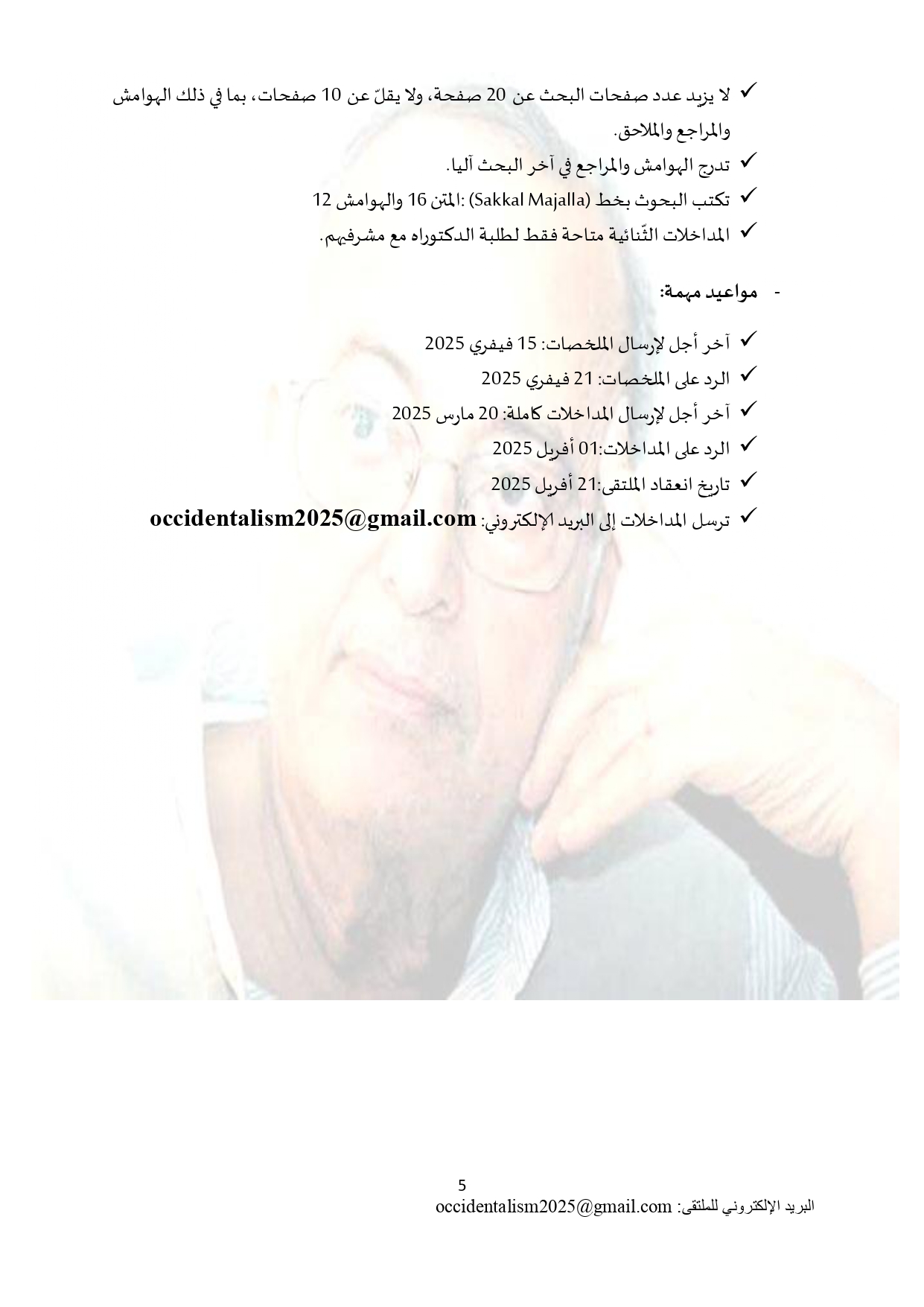 ✓ لا يزيد عدد صفحات البحث عن 20 صفحة، ولا يقلّ عن 10 صفحات، بما في ذلك الهوامش والمراجع والملاحق.

✓ تدرج الهوامش والمراجع في آخر البحث آليا.

✓ تكتب البحوث بخط (Sakkal Majalla) :المتن 16 والهوامش 12

✓ المداخلات الثّنائية متاحة فقط لطلبة الدكتوراه مع مشرفيهم.

- مواعيد مهمة:

✓ آخر أجل لإرسال الملخصات: 15 فيفري 2025

✓ الرد على الملخصات: 21 فيفري 2025

✓ آخر أجل لإرسال المداخلات كاملة: 20 مارس 2025

✓ الرد على المداخلات:01 أفريل 2025

✓ تاريخ انعقاد الملتقى:21 أفريل 2025

✓ ترسل المداخلات إلى البريد الإلكتروني: occidentalism2025@gmail.com

5

البريد الإلكتروني للملتقى: occidentalism2025@gmail.com